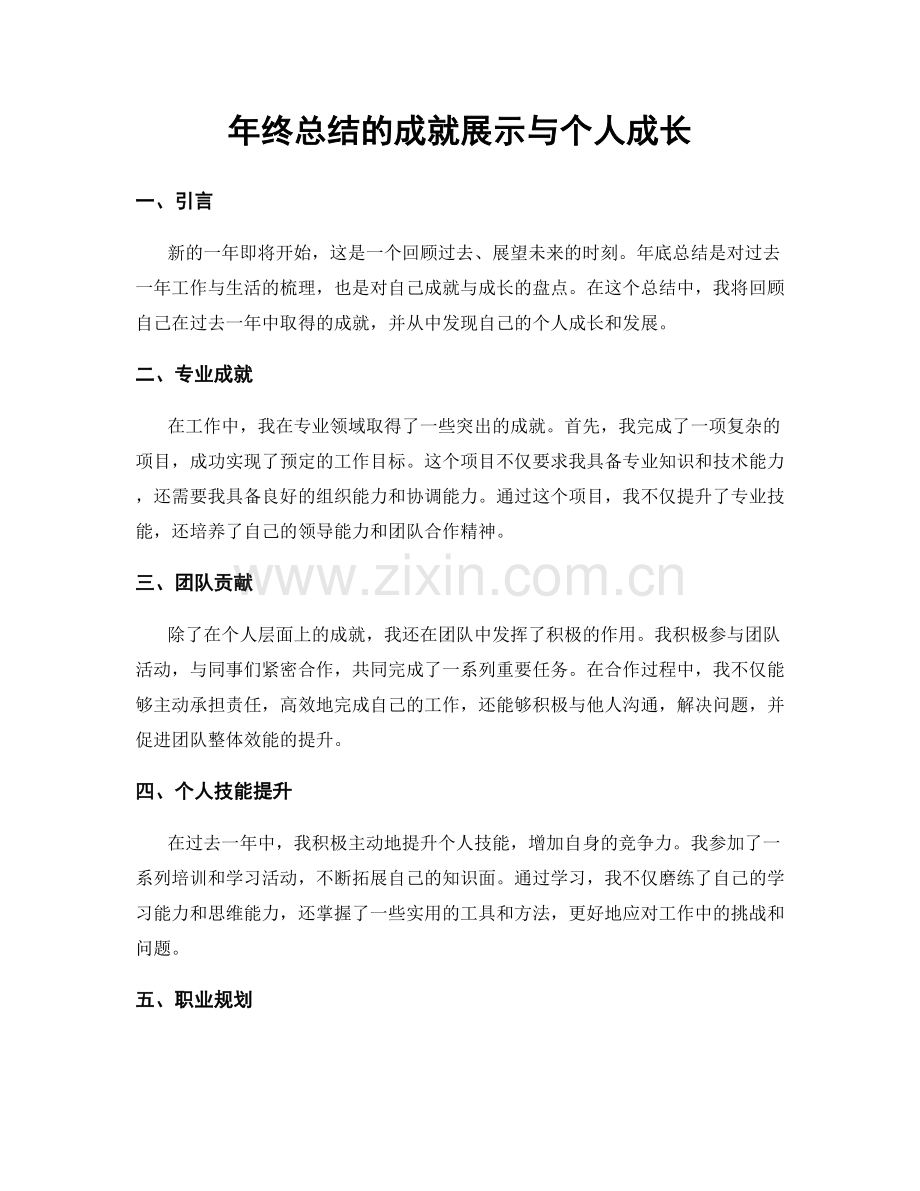 年终总结的成就展示与个人成长

一、引言

新的一年即将开始，这是一个回顾过去、展望未来的时刻。年底总结是对过去一年工作与生活的梳理，也是对自己成就与成长的盘点。在这个总结中，我将回顾自己在过去一年中取得的成就，并从中发现自己的个人成长和发展。

二、专业成就

在工作中，我在专业领域取得了一些突出的成就。首先，我完成了一项复杂的项目，成功实现了预定的工作目标。这个项目不仅要求我具备专业知识和技术能力，还需要我具备良好的组织能力和协调能力。通过这个项目，我不仅提升了专业技能，还培养了自己的领导能力和团队合作精神。

三、团队贡献

除了在个人层面上的成就，我还在团队中发挥了积极的作用。我积极参与团队活动，与同事们紧密合作，共同完成了一系列重要任务。在合作过程中，我不仅能够主动承担责任，高效地完成自己的工作，还能够积极与他人沟通，解决问题，并促进团队整体效能的提升。

四、个人技能提升

在过去一年中，我积极主动地提升个人技能，增加自身的竞争力。我参加了一系列培训和学习活动，不断拓展自己的知识面。通过学习，我不仅磨练了自己的学习能力和思维能力，还掌握了一些实用的工具和方法，更好地应对工作中的挑战和问题。

五、职业规划

www.zixin.com.cn